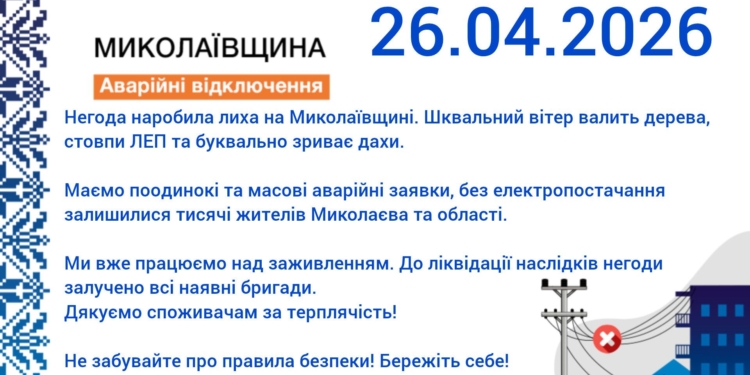 МИКОЛАЇВЩИНА

26.04.2026

Аварійні відключення

Негода наробила лиха на Миколаївщині. Шквальний вітер валить дерева, стовпи ЛЕП та буквально зриває дахи.

Маємо поодинокі та масові аварійні заявки, без електропостачання залишилися тисячі жителів Миколаєва та області.

Ми вже працюємо над заживленням. До ліквідації наслідків негоди залучено всі наявні бригади.
Дякуємо споживачам за терплячість!

Не забувайте про правила безпеки! Бережіть себе!